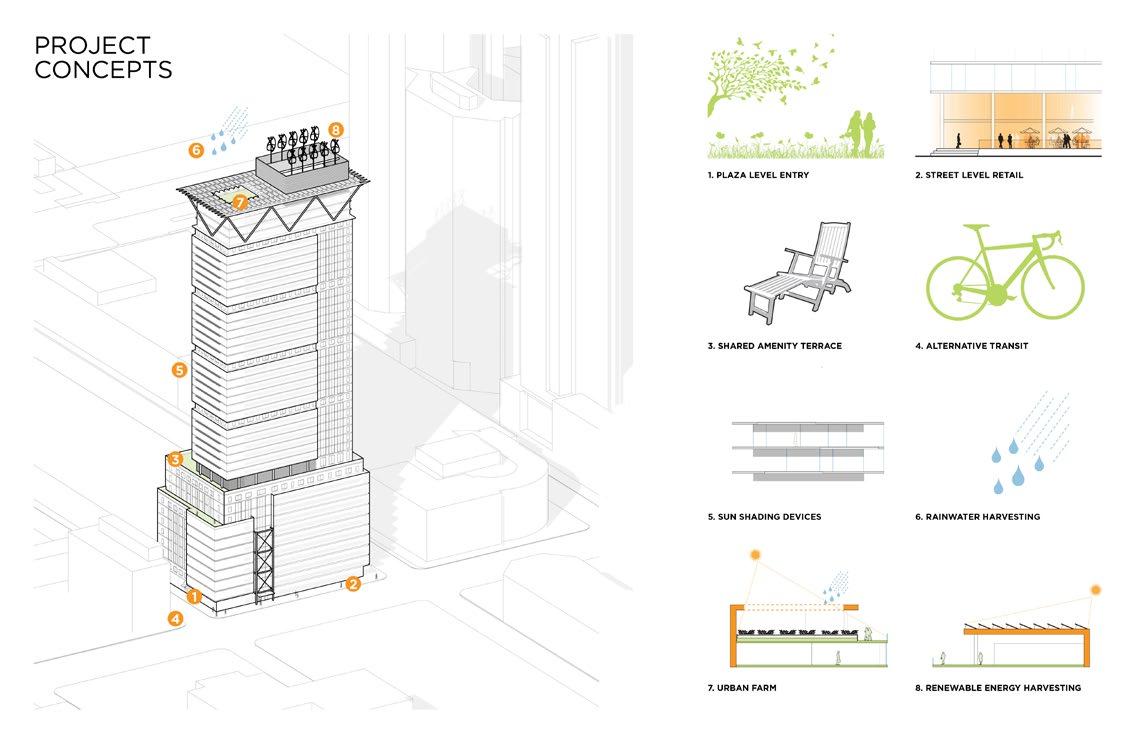 PROJECT CONCEPTS

6

8

7

5

3

1

2

4

1. PLAZA LEVEL ENTRY

2. STREET LEVEL RETAIL

3. SHARED AMENITY TERRACE

4. ALTERNATIVE TRANSIT

5. SUN SHADING DEVICES

6. RAINWATER HARVESTING

7. URBAN FARM

8. RENEWABLE ENERGY HARVESTING